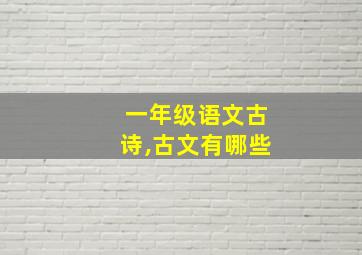 一年级语文古诗,古文有哪些